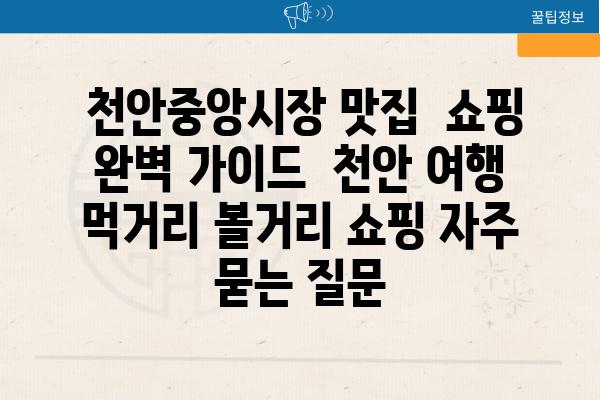 꿀팁정보

천안중앙시장 맛집 쇼핑 완벽 가이드 천안 여행 먹거리 볼거리 쇼핑 자주 묻는 질문